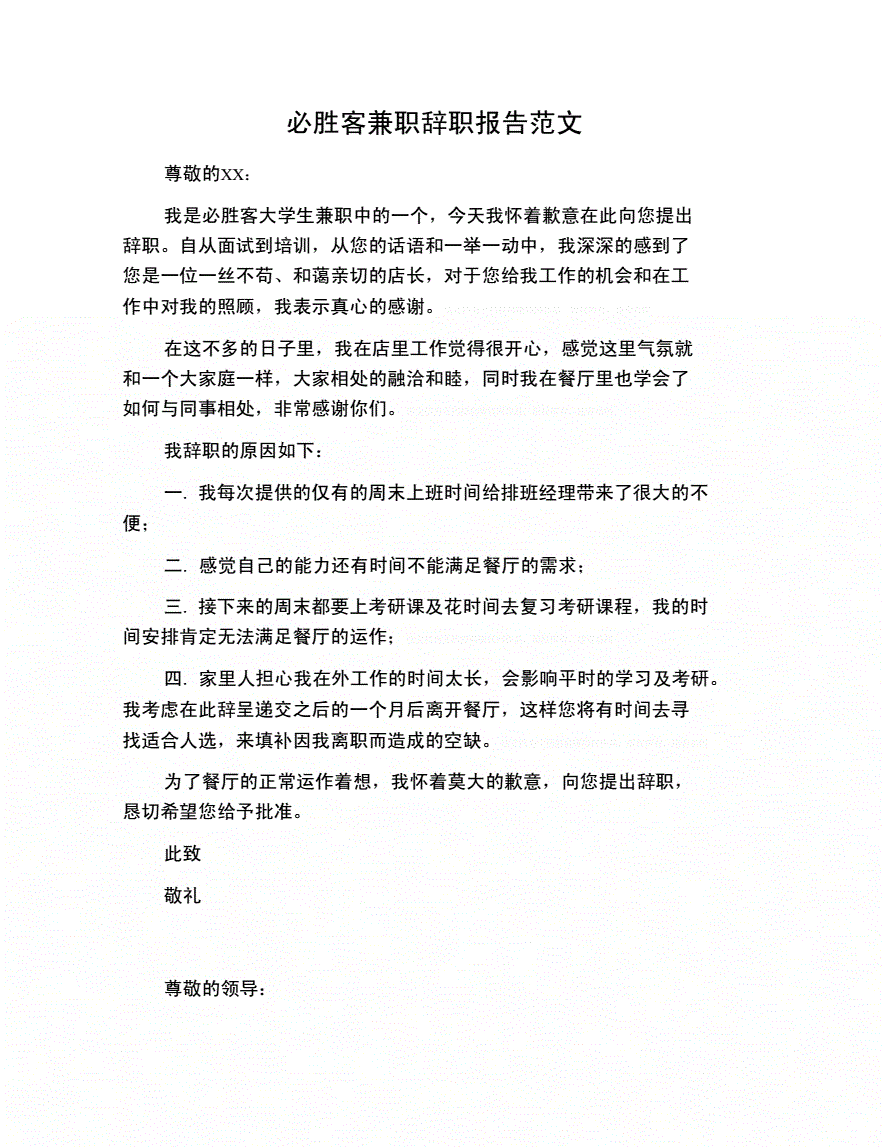 必胜客兼职辞职报告范文

尊敬的XX：

我是必胜客大学生兼职中的一个，今天我怀着歉意在此向您提出辞职。自从面试到培训，从您的话语和一举一动中，我深深的感到了您是一位一丝不苟、和蔼亲切的店长，对于您给我工作的机会和在工作中对我的照顾，我表示真心的感谢。

在这不多的日子里，我在店里工作觉得很开心，感觉这里气氛就和一个大家庭一样，大家相处的融洽和睦，同时我在餐厅里也学会了如何与同事相处，非常感谢你们。

我辞职的原因如下：

一. 我每次提供的仅有的周末上班时间给排班经理带来了很大的不便；

二. 感觉自己的能力还有时间不能满足餐厅的需求；

三. 接下来的周末都要上考研课及花时间去复习考研课程，我的时间安排肯定无法满足餐厅的运作；

四. 家里人担心我在外工作的时间太长，会影响平时的学习及考研。我考虑在此辞呈递交之后的一个月后离开餐厅，这样您将有时间去寻找适合人选，来填补因我离职而造成的空缺。

为了餐厅的正常运作着想，我怀着莫大的歉意，向您提出辞职，恳切希望您给予批准。

此致

敬礼

尊敬的领导：